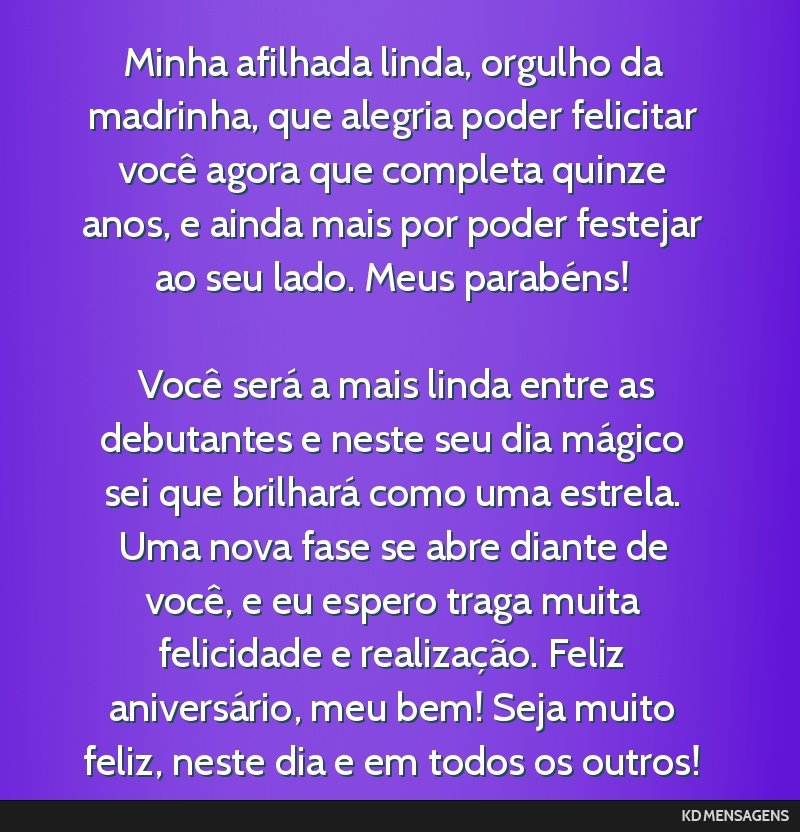 Minha afilhada linda, orgulho da madrinha, que alegria poder felicitar você agora que completa quinze anos, e ainda mais por poder festejar ao seu lado. Meus parabéns!

Você será a mais linda entre as debutantes e neste seu dia mágico sei que brilhará como uma estrela. Uma nova fase se abre diante de você, e eu espero traga muita felicidade e realização. Feliz aniversário, meu bem! Seja muito feliz, neste dia e em todos os outros!

KD MENSAGENS